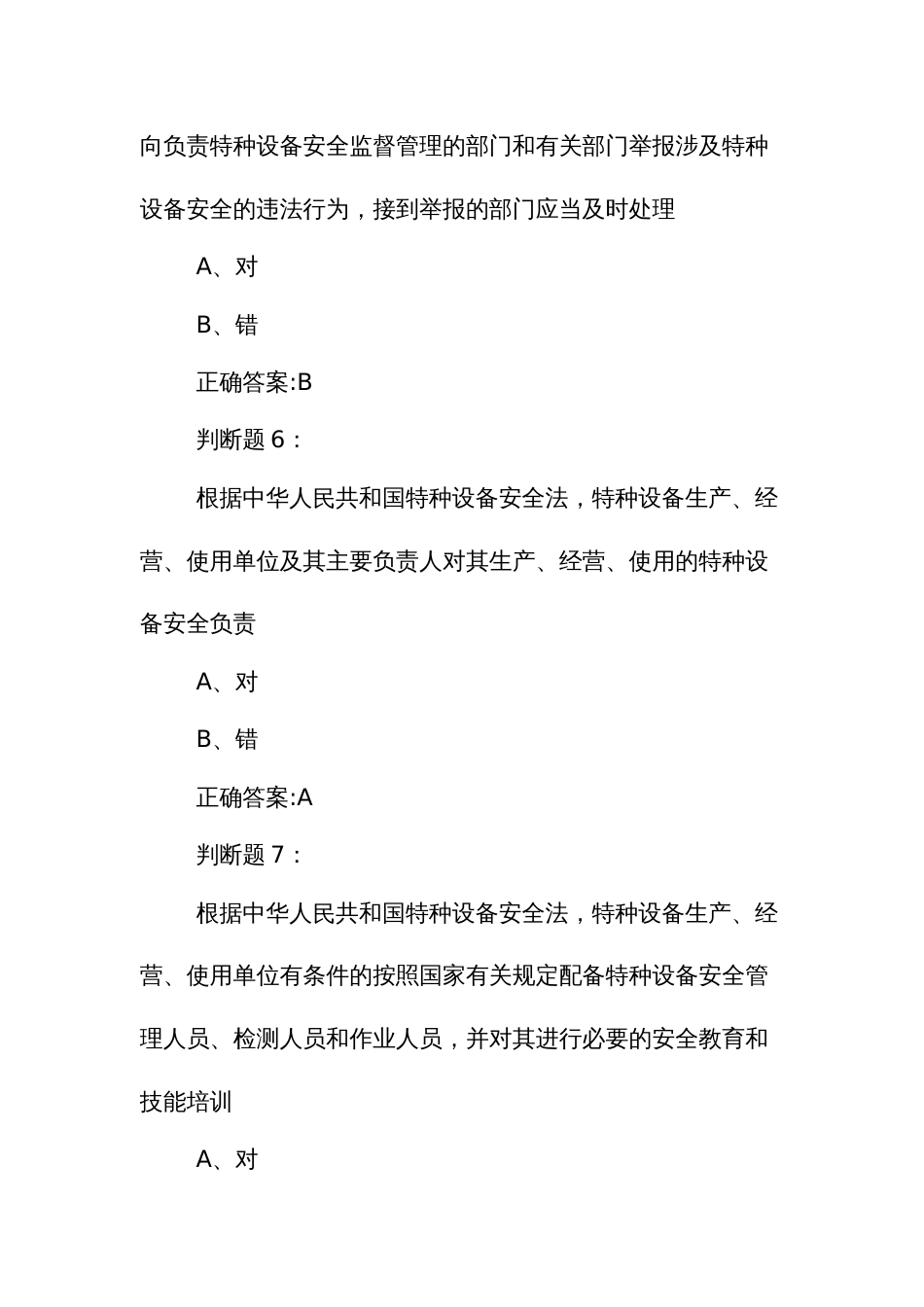 向负责特种设备安全监督管理的部门和有关部门举报涉及特种设备安全的违法行为，接到举报的部门应当及时处理

A、对

B、错

正确答案:B

判断题 6：

根据中华人民共和国特种设备安全法，特种设备生产、经营、使用单位及其主要负责人对其生产、经营、使用的特种设备安全负责

A、对

B、错

正确答案:A

判断题 7：

根据中华人民共和国特种设备安全法，特种设备生产、经营、使用单位有条件的按照国家有关规定配备特种设备安全管理人员、检测人员和作业人员，并对其进行必要的安全教育和技能培训

A、对